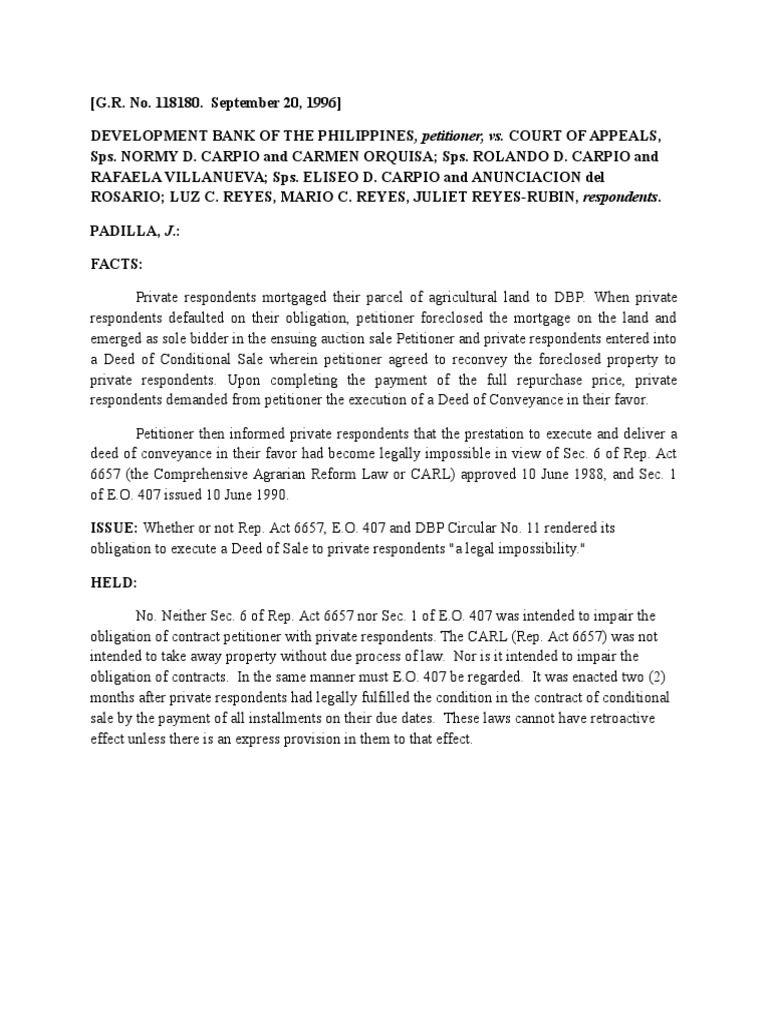 [G.R. No. 118180. September 20, 1996]

DEVELOPMENT BANK OF THE PHILIPPINES, petitioner, vs. COURT OF APPEALS, Sps. NORMY D. CARPIO and CARMEN ORQUISA; Sps. ROLANDO D. CARPIO and RAFAELA VILLANUEVA; Sps. ELISEO D. CARPIO and ANUNCIACION del ROSARIO; LUZ C. REYES, MARIO C. REYES, JULIET REYES-RUBIN, respondents.

PADILLA, J.:

FACTS:

Private respondents mortgaged their parcel of agricultural land to DBP. When private respondents defaulted on their obligation, petitioner foreclosed the mortgage on the land and emerged as sole bidder in the ensuing auction sale Petitioner and private respondents entered into a Deed of Conditional Sale wherein petitioner agreed to reconvey the foreclosed property to private respondents. Upon completing the payment of the full repurchase price, private respondents demanded from petitioner the execution of a Deed of Conveyance in their favor.

Petitioner then informed private respondents that the prestation to execute and deliver a deed of conveyance in their favor had become legally impossible in view of Sec. 6 of Rep. Act 6657 (the Comprehensive Agrarian Reform Law or CARL) approved 10 June 1988, and Sec. 1 of E.O. 407 issued 10 June 1990.

ISSUE: Whether or not Rep. Act 6657, E.O. 407 and DBP Circular No. 11 rendered its obligation to execute a Deed of Sale to private respondents "a legal impossibility."

HELD:

No. Neither Sec. 6 of Rep. Act 6657 nor Sec. 1 of E.O. 407 was intended to impair the obligation of contract petitioner with private respondents. The CARL (Rep. Act 6657) was not intended to take away property without due process of law. Nor is it intended to impair the obligation of contracts. In the same manner must E.O. 407 be regarded. It was enacted two (2) months after private respondents had legally fulfilled the condition in the contract of conditional sale by the payment of all installments on their due dates. These laws cannot have retroactive effect unless there is an express provision in them to that effect.